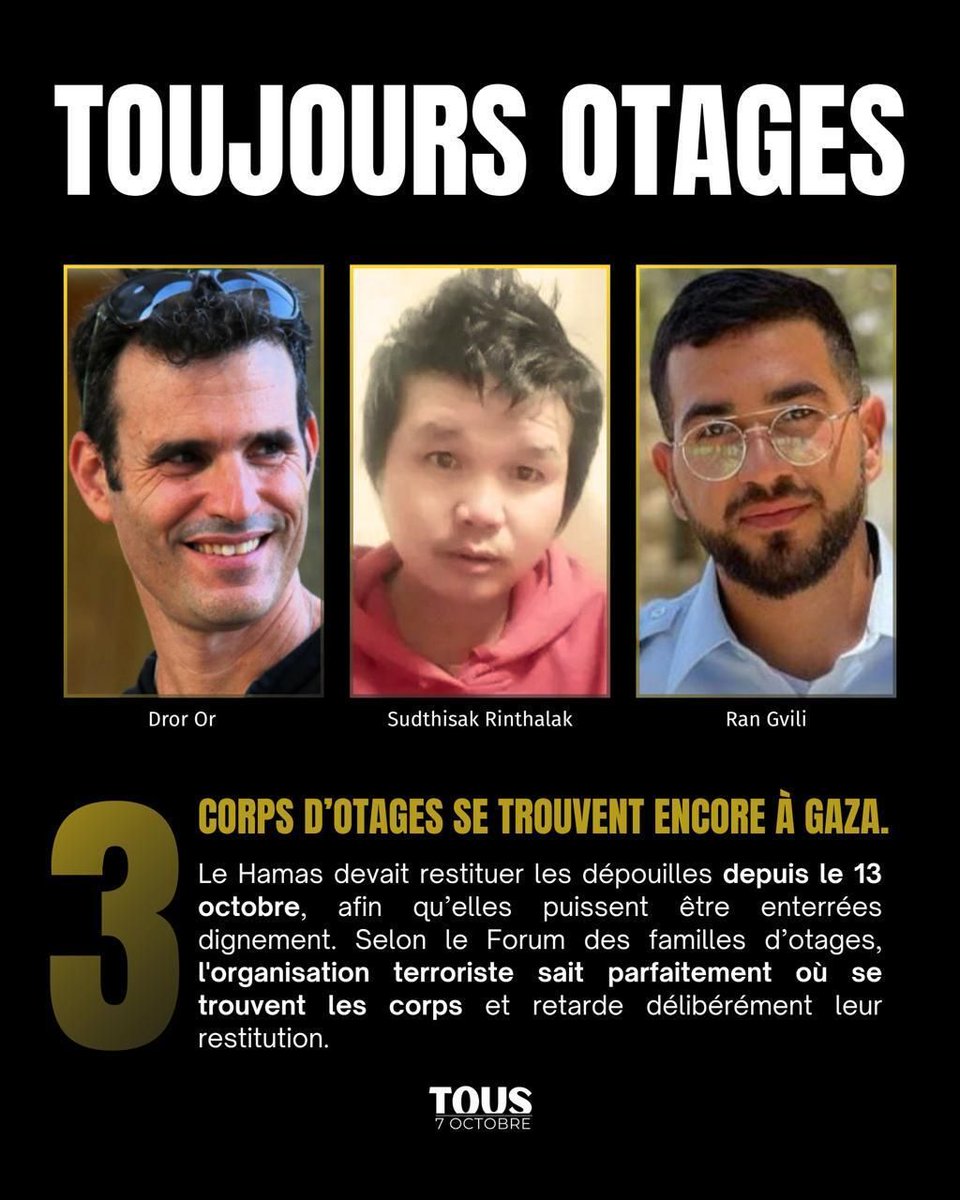 TOUJOURS OTAGES

Dror Or

Sudthisak Rinthalak

Ran Gvili

3

CORPS D'OTAGES SE TROUVENT ENCORE À GAZA.

Le Hamas devait restituer les dépouilles depuis le 13 octobre, afin qu'elles puissent être enterrées dignement. Selon le Forum des familles d'otages, l'organisation terroriste sait parfaitement où se trouvent les corps et retarde délibérément leur restitution.

TOUS
7 OCTOBRE